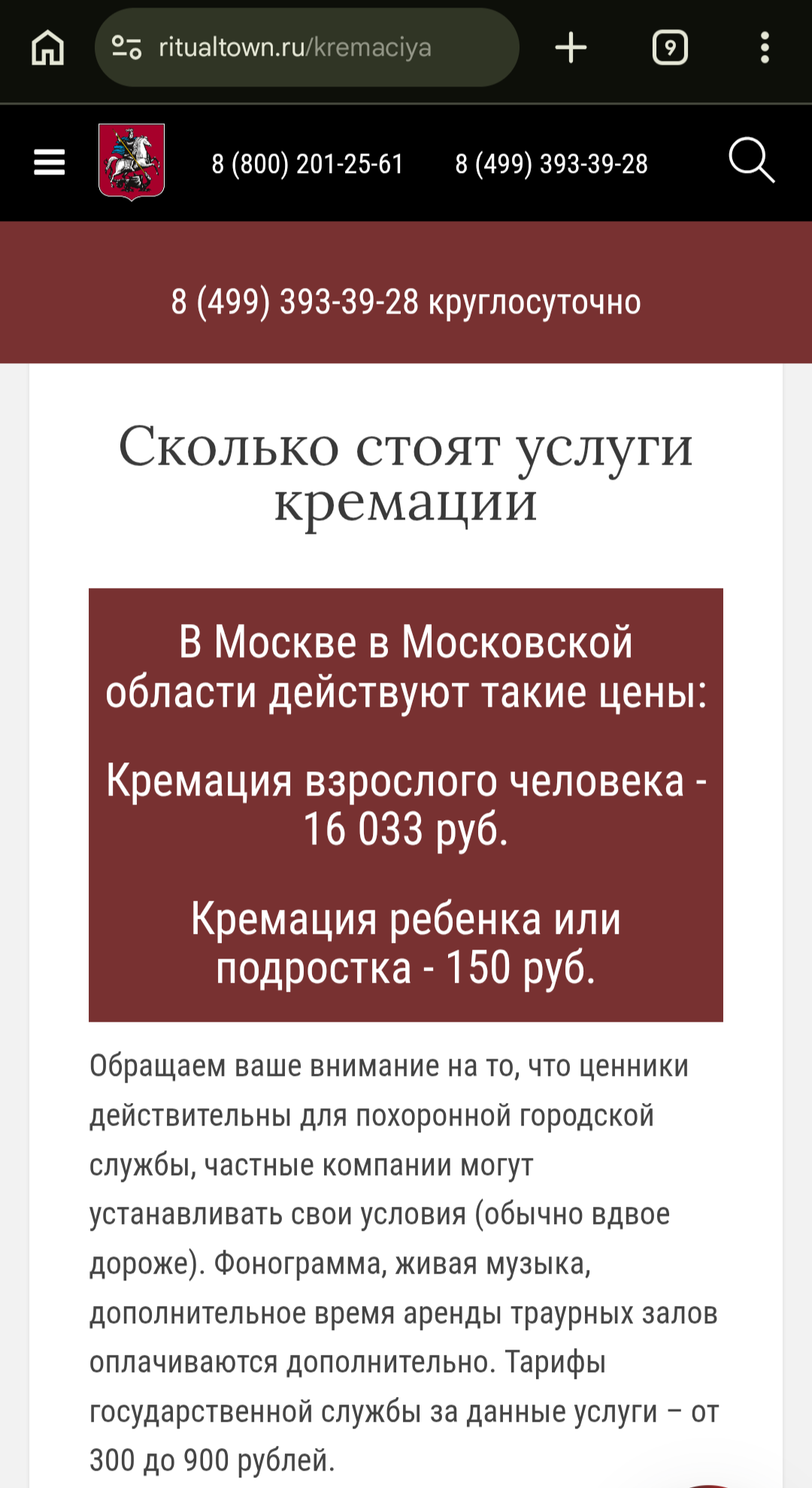 ritualtown.ru/kremaciya

9

8 (800) 201-25-61 8 (499) 393-39-28

8 (499) 393-39-28 круглосуточно

Сколько стоят услуги кремации

В Москве в Московской области действуют такие цены:

Кремация взрослого человека - 16 033 руб.

Кремация ребенка или подростка - 150 руб.

Обращаем ваше внимание на то, что ценники действительны для похоронной городской службы, частные компании могут устанавливать свои условия (обычно вдвое дороже). Фонограмма, живая музыка, дополнительное время аренды траурных залов оплачиваются дополнительно. Тарифы государственной службы за данные услуги – от 300 до 900 рублей.